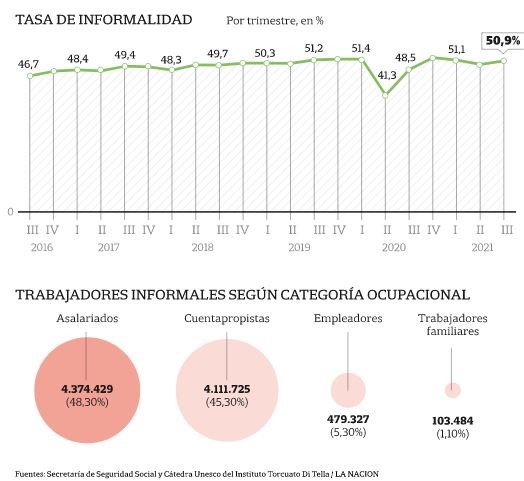 TASA DE INFORMALIDAD Por trimestre, en %

46,7
48,4
49,4
48,3
49,7
50,3
51,2
51,4
41,3
48,5
51,1
50,9%

0

III IV I II III IV I II III IV I II III IV I II III IV I II III
2016 2017 2018 2019 2020 2021

TRABAJADORES INFORMALES SEGÚN CATEGORÍA OCUPACIONAL

Asalariados
4.374.429
(48,30%)

Cuentapropistas
4.111.725
(45,30%)

Empleadores
479.327
(5,30%)

Trabajadores familiares
103.484
(1,10%)

Fuentes: Secretaría de Seguridad Social y Cátedra Unesco del Instituto Torcuato Di Tella / LA NACION